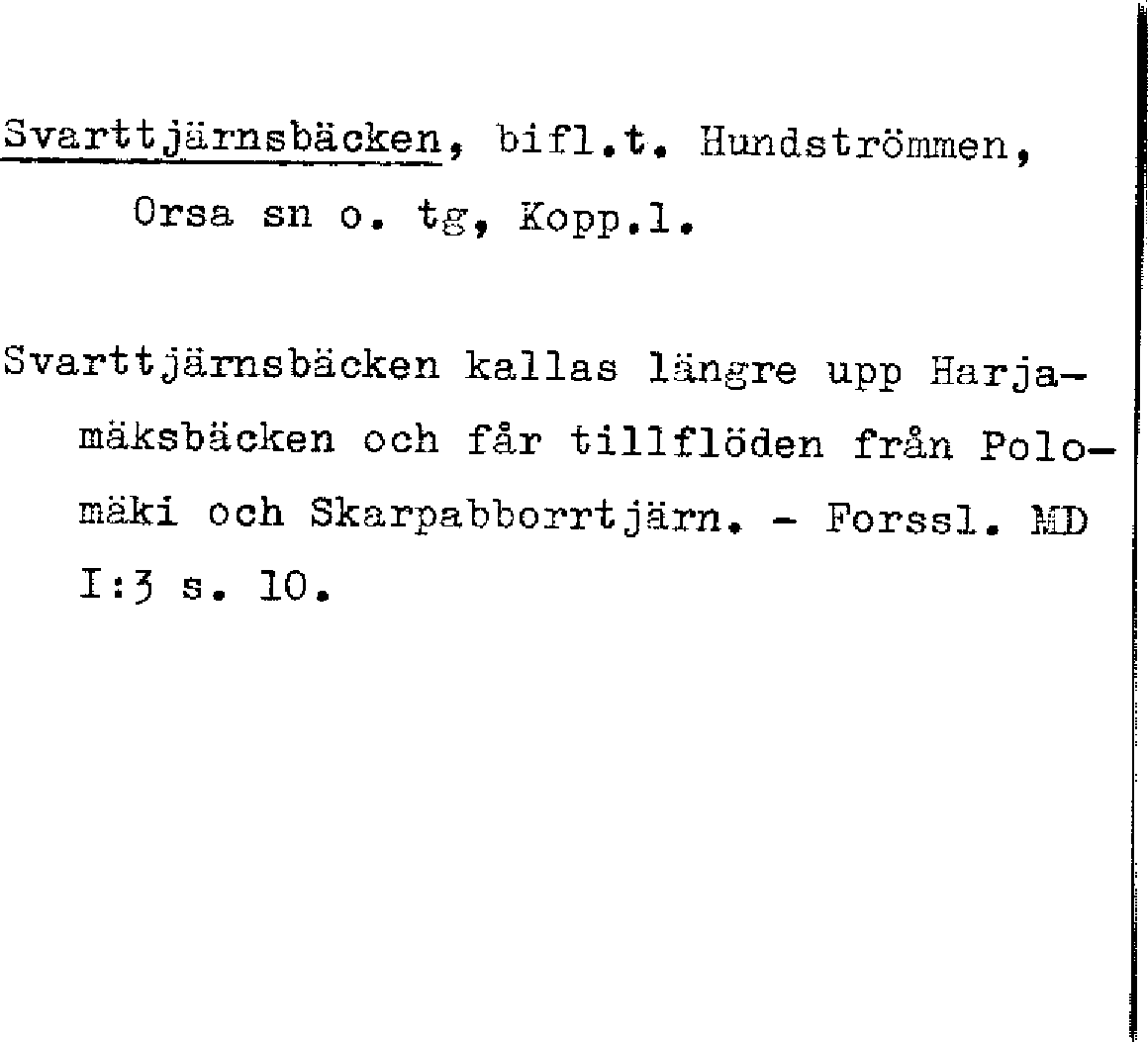 Svarttjärnsbäcken, bifl.t. Hundströmmen, Orsa sn o. tg, Kopp.l.

Svarttjärnsbäcken kallas längre upp Harjamäksbäcken och får tillflöden från Polomäki och Skarpabborrtjärn. - Forssl. MD I:3 s. 10.